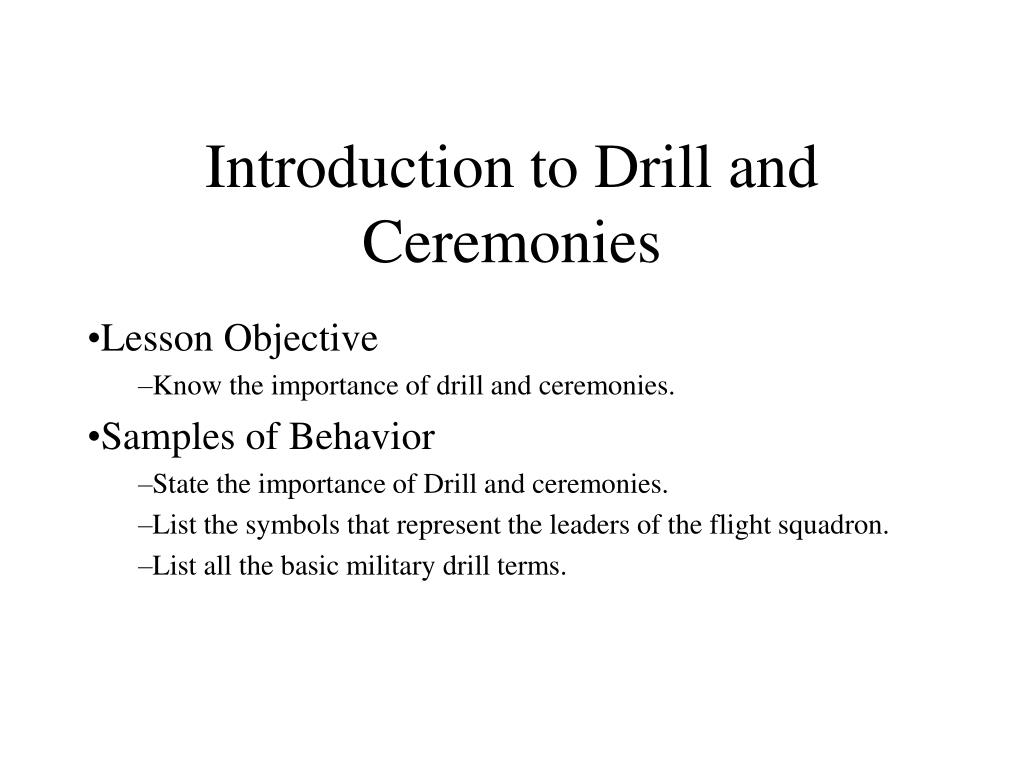 Introduction to Drill and Ceremonies

•Lesson Objective

–Know the importance of drill and ceremonies.

•Samples of Behavior

–State the importance of Drill and ceremonies.

–List the symbols that represent the leaders of the flight squadron.

–List all the basic military drill terms.